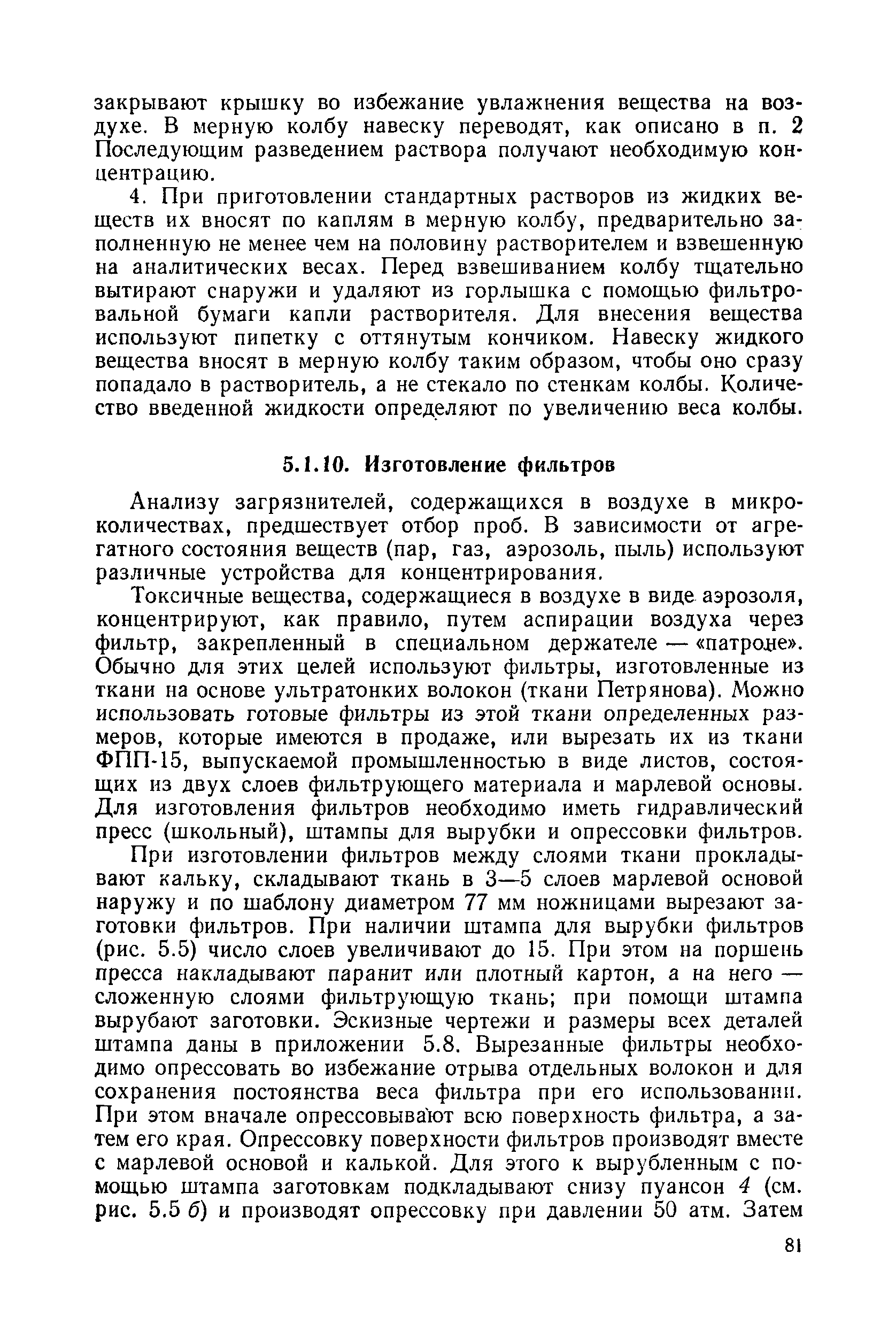 закрывают крышку во избежание увлажнения вещества на воздухе. В мерную колбу навеску переводят, как описано в п. 2 Последующим разведением раствора получают необходимую концентрацию.

4. При приготовлении стандартных растворов из жидких веществ их вносят по каплям в мерную колбу, предварительно заполненную не менее чем на половину растворителем и взвешенную на аналитических весах. Перед взвешиванием колбу тщательно вытирают снаружи и удаляют из горлышка с помощью фильтровальной бумаги капли растворителя. Для внесения вещества используют пипетку с оттянутым кончиком. Навеску жидкого вещества вносят в мерную колбу таким образом, чтобы оно сразу попадало в растворитель, а не стекало по стенкам колбы. Количество введенной жидкости определяют по увеличению веса колбы.

5.1.10. Изготовление фильтров

Анализу загрязнителей, содержащихся в воздухе в микроколичествах, предшествует отбор проб. В зависимости от агрегатного состояния веществ (пар, газ, аэрозоль, пыль) используют различные устройства для концентрирования.

Токсичные вещества, содержащиеся в воздухе в виде аэрозоля, концентрируют, как правило, путем аспирации воздуха через фильтр, закрепленный в специальном держателе — «патроне». Обычно для этих целей используют фильтры, изготовленные из ткани на основе ультратонких волокон (ткани Петрянова). Можно использовать готовые фильтры из этой ткани определенных размеров, которые имеются в продаже, или вырезать их из ткани ФПП-15, выпускаемой промышленностью в виде листов, состоящих из двух слоев фильтрующего материала и марлевой основы. Для изготовления фильтров необходимо иметь гидравлический пресс (школьный), штампы для вырубки и опрессовки фильтров.

При изготовлении фильтров между слоями ткани прокладывают кальку, складывают ткань в 3—5 слоев марлевой основой наружу и по шаблону диаметром 77 мм ножницами вырезают заготовки фильтров. При наличии штампа для вырубки фильтров (рис. 5.5) число слоев увеличивают до 15. При этом на поршень пресса накладывают паранит или плотный картон, а на него — сложенную слоями фильтрующую ткань; при помощи штампа вырубают заготовки. Эскизные чертежи и размеры всех деталей штампа даны в приложении 5.8. Вырезанные фильтры необходимо опрессовать во избежание отрыва отдельных волокон и для сохранения постоянства веса фильтра при его использовании. При этом вначале опрессовывают всю поверхность фильтра, а затем его края. Опрессовку поверхности фильтров производят вместе с марлевой основой и калькой. Для этого к вырубленным с помощью штампа заготовкам подкладывают снизу пуансон 4 (см. рис. 5.5 б) и производят опрессовку при давлении 50 атм. Затем

81